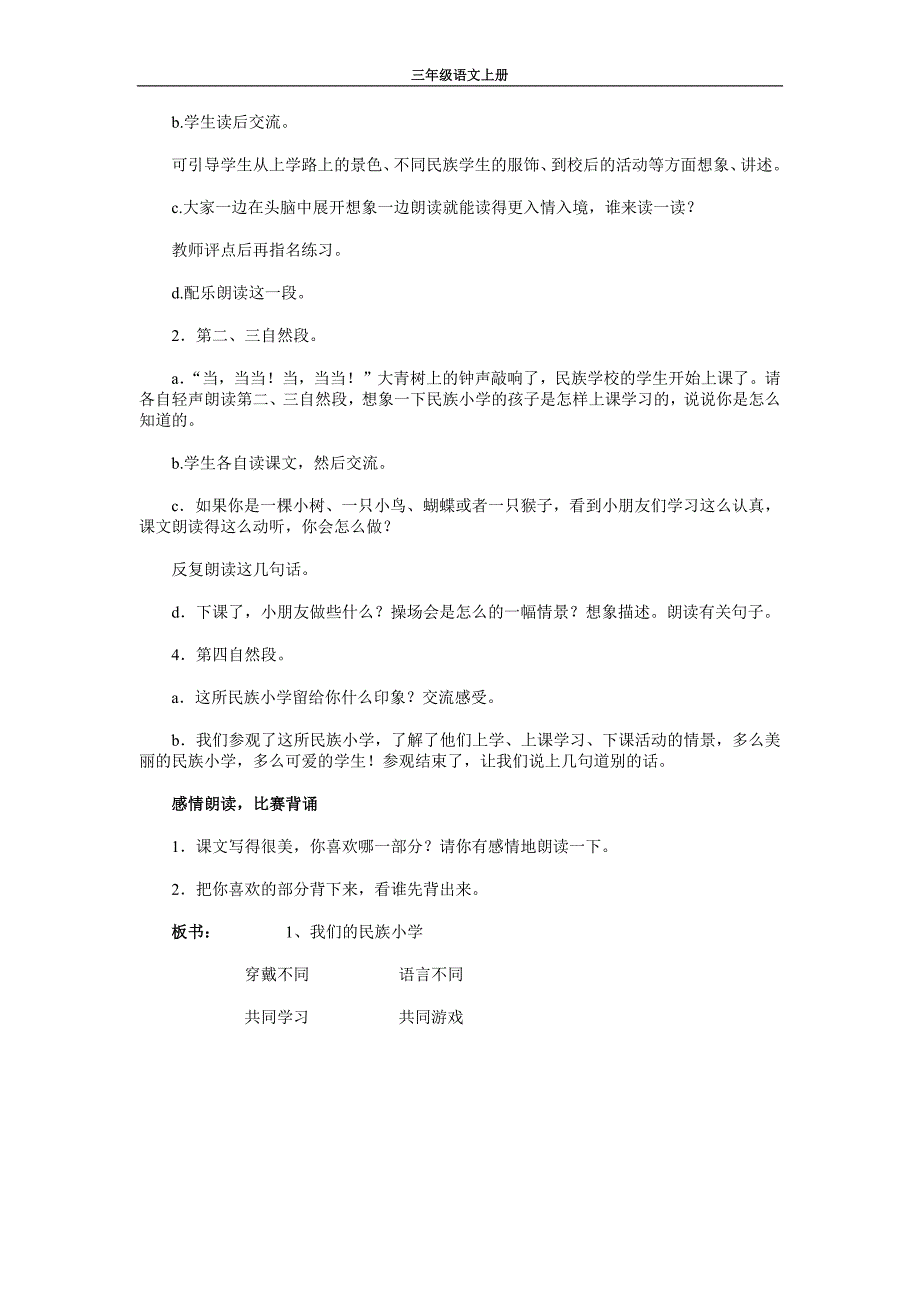 三年级语文上册

b.学生读后交流。

可引导学生从上学路上的景色、不同民族学生的服饰、到校后的活动等方面想象、讲述。

c.大家一边在头脑中展开想象一边朗读就能读得更入情入境，谁来读一读？

教师评点后再指名练习。

d.配乐朗读这一段。

2．第二、三自然段。

a．“当，当当！当，当当！”大青树上的钟声敲响了，民族学校的学生开始上课了。请各自轻声朗读第二、三自然段，想象一下民族小学的孩子是怎样上课学习的，说说你是怎么知道的。

b.学生各自读课文，然后交流。

c．如果你是一棵小树、一只小鸟、蝴蝶或者一只猴子，看到小朋友们学习这么认真，课文朗读得这么动听，你会怎么做？

反复朗读这几句话。

d．下课了，小朋友做些什么？操场会是怎么的一幅情景？想象描述。朗读有关句子。

4．第四自然段。

a．这所民族小学留给你什么印象？交流感受。

b．我们参观了这所民族小学，了解了他们上学、上课学习、下课活动的情景，多么美丽的民族小学，多么可爱的学生！参观结束了，让我们说上几句道别的话。

感情朗读，比赛背诵

1．课文写得很美，你喜欢哪一部分？请你有感情地朗读一下。

2．把你喜欢的部分背下来，看谁先背出来。

板书： 1、我们的民族小学

穿戴不同 语言不同

共同学习 共同游戏